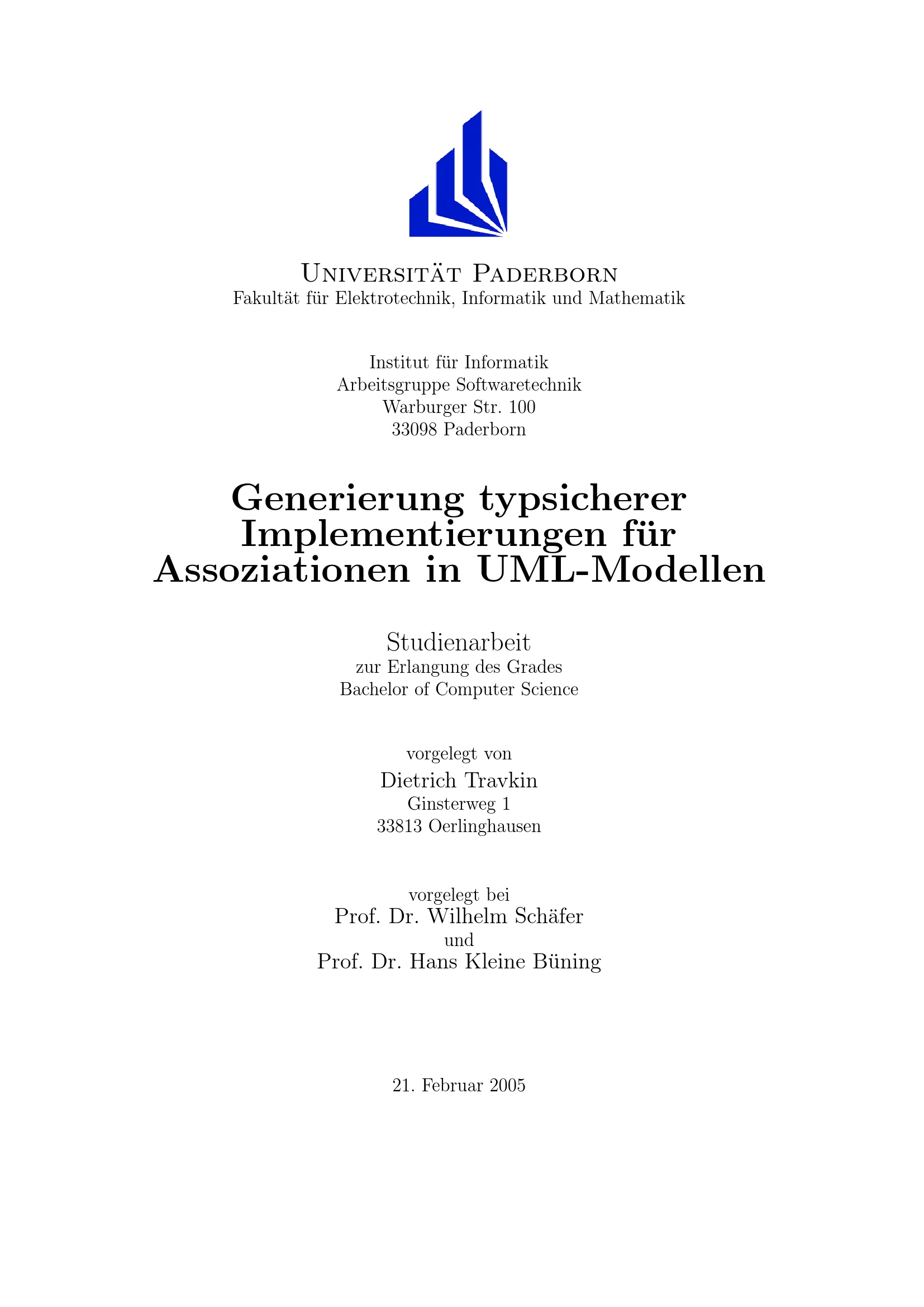 Universität Paderborn
Fakultät für Elektrotechnik, Informatik und Mathematik

Institut für Informatik
Arbeitsgruppe Softwaretechnik
Warburger Str. 100
33098 Paderborn

Generierung typsicherer Implementierungen für Assoziationen in UML-Modellen

Studienarbeit
zur Erlangung des Grades
Bachelor of Computer Science

vorgelegt von
Dietrich Travkin
Ginsterweg 1
33813 Oerlinghausen

vorgelegt bei
Prof. Dr. Wilhelm Schäfer
und
Prof. Dr. Hans Kleine Büning

21. Februar 2005